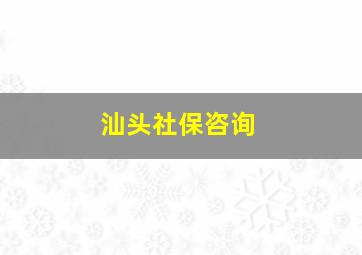 汕头社保咨询